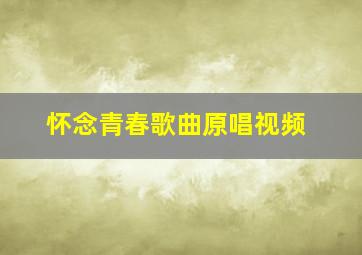 怀念青春歌曲原唱视频